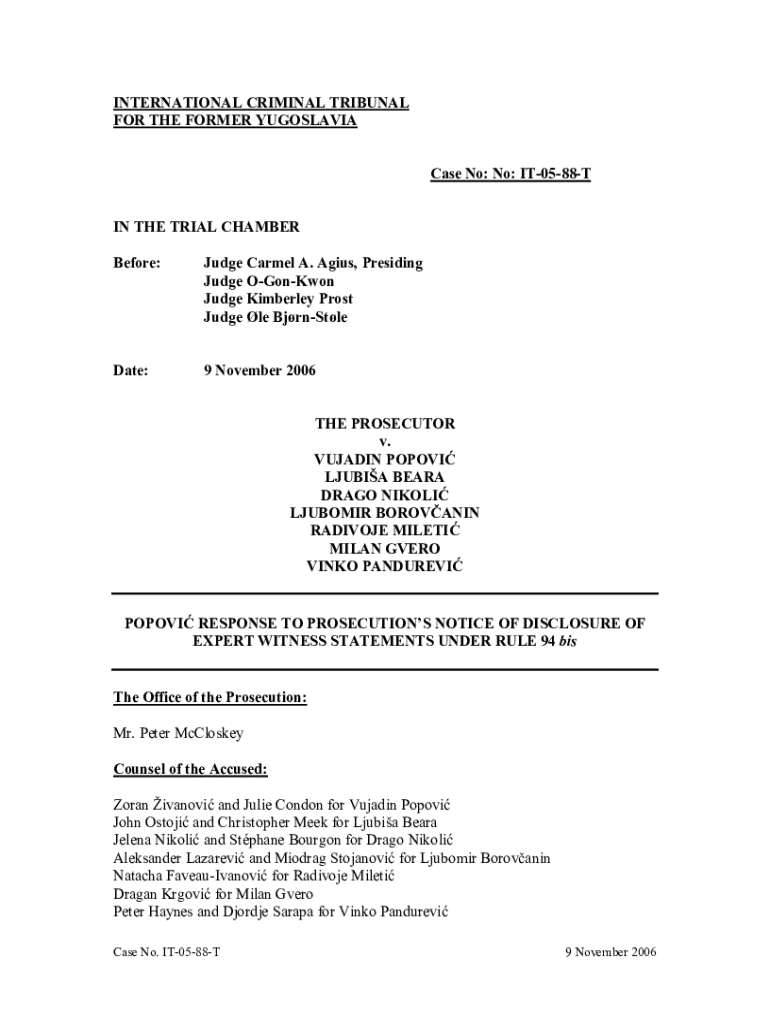 INTERNATIONAL CRIMINAL TRIBUNAL
FOR THE FORMER YUGOSLAVIA

Case No: No: IT-05-88-T

IN THE TRIAL CHAMBER

Before: Judge Carmel A. Agius, Presiding
Judge O-Gon-Kwon
Judge Kimberley Prost
Judge Øle Bjørn-Støle

Date: 9 November 2006

THE PROSECUTOR
v.
VUJADIN POPOVIĆ
LJUBIŠA BEARA
DRAGO NIKOLIĆ
LJUBOMIR BOROVČANIN
RADIVOJE MILETIĆ
MILAN GVERO
VINKO PANDUREVIĆ

POPOVIĆ RESPONSE TO PROSECUTION'S NOTICE OF DISCLOSURE OF EXPERT WITNESS STATEMENTS UNDER RULE 94 bis

The Office of the Prosecution:

Mr. Peter McCloskey

Counsel of the Accused:

Zoran Živanović and Julie Condon for Vujadin Popović
John Ostojić and Christopher Meek for Ljubiša Beara
Jelena Nikolić and Stéphane Bourgon for Drago Nikolić
Aleksander Lazarević and Miodrag Stojanović for Ljubomir Borovčanin
Natacha Faveau-Ivanović for Radivoje Miletić
Dragan Krgović for Milan Gvero
Peter Haynes and Djordje Sarapa for Vinko Pandurević

Case No. IT-05-88-T 9 November 2006